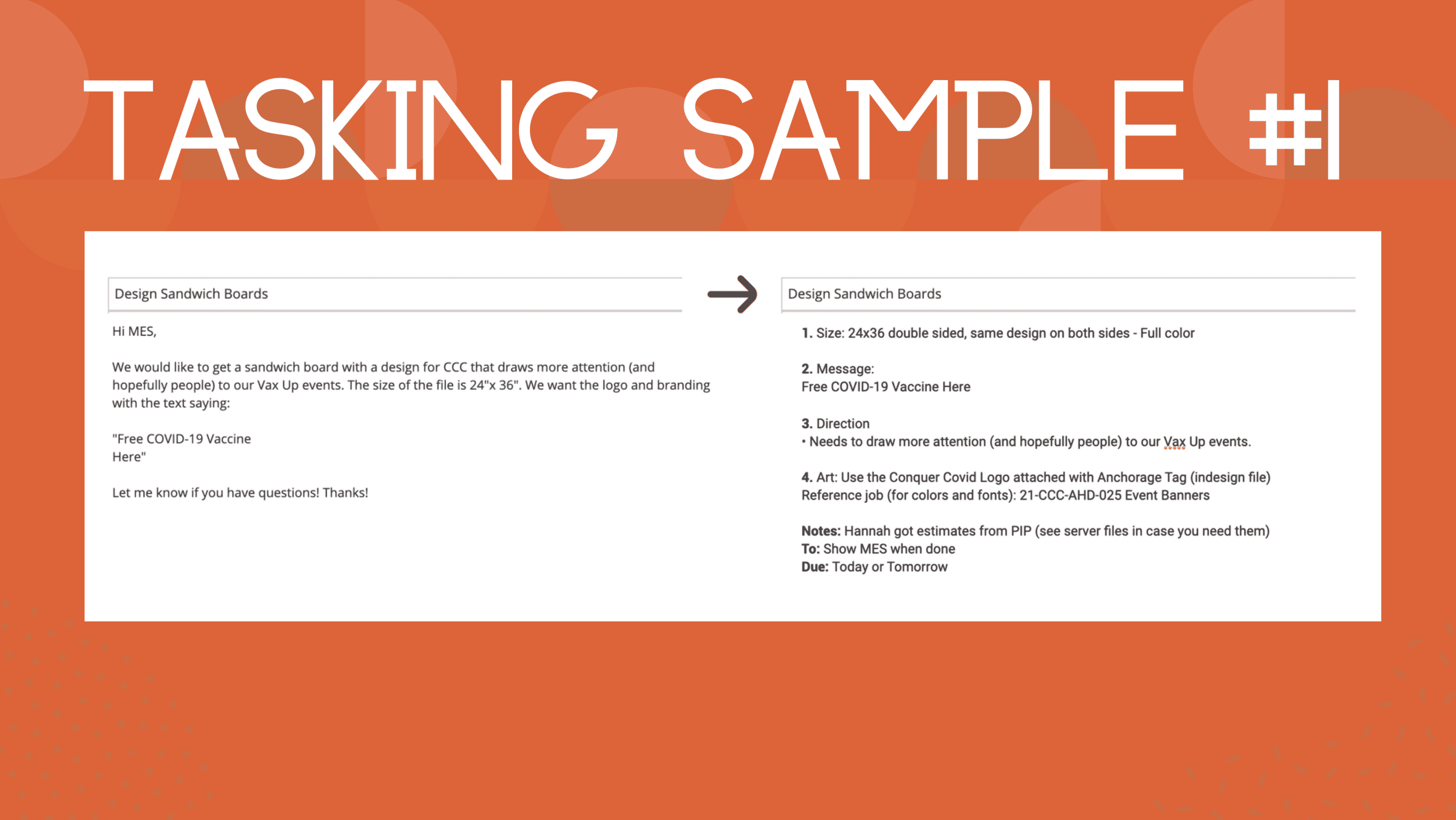 TASKING SAMPLE #1

Design Sandwich Boards

Hi MES,

We would like to get a sandwich board with a design for CCC that draws more attention (and hopefully people) to our Vax Up events. The size of the file is 24"x 36". We want the logo and branding with the text saying:

"Free COVID-19 Vaccine
Here"

Let me know if you have questions! Thanks!

Design Sandwich Boards

1. Size: 24x36 double sided, same design on both sides - Full color

2. Message:
Free COVID-19 Vaccine Here

3. Direction
• Needs to draw more attention (and hopefully people) to our Vax Up events.

4. Art: Use the Conquer Covid Logo attached with Anchorage Tag (indesign file)
Reference job (for colors and fonts): 21-CCC-AHD-025 Event Banners

Notes: Hannah got estimates from PIP (see server files in case you need them)
To: Show MES when done
Due: Today or Tomorrow